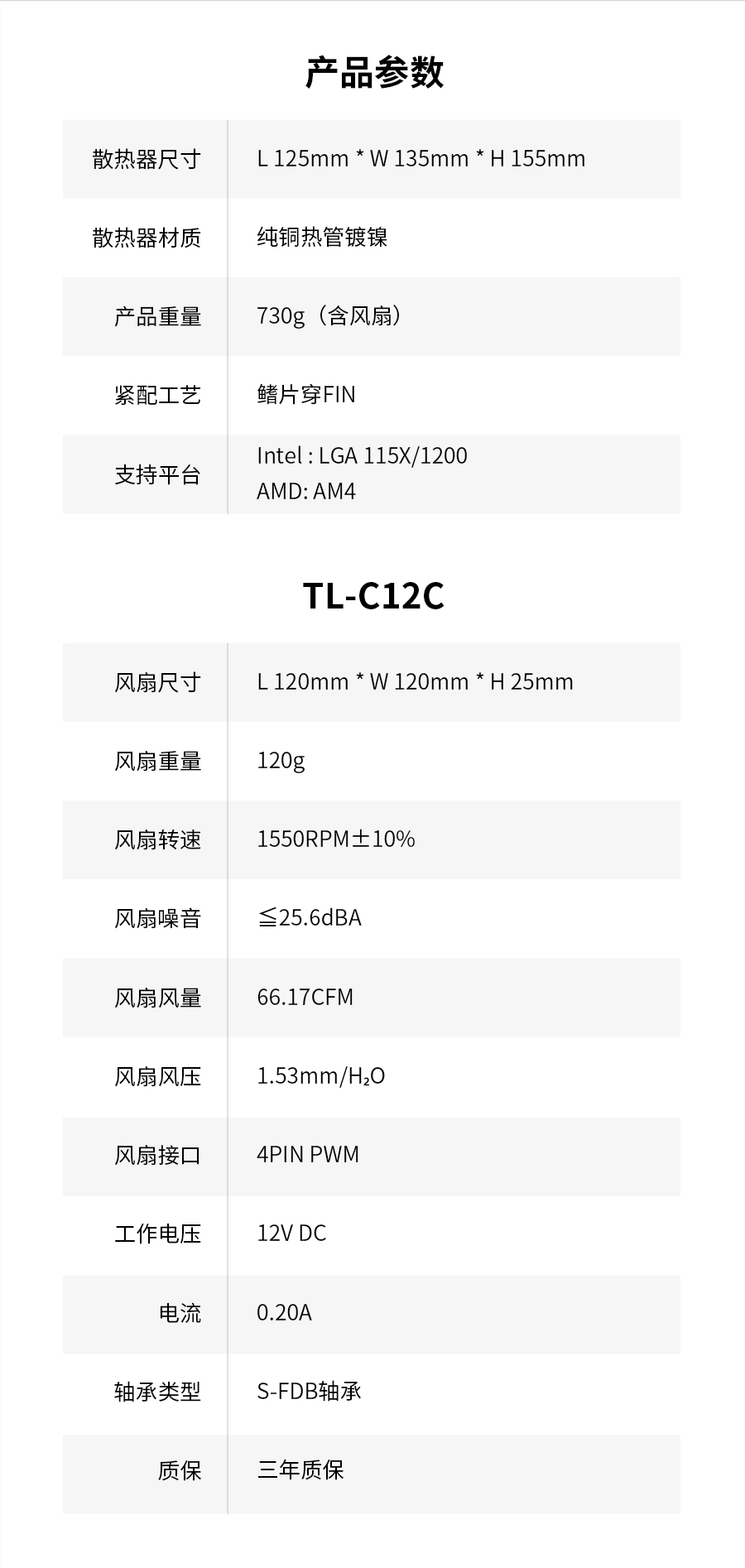 产品参数

| 散热器尺寸 | L 125mm * W 135mm * H 155mm |
|---|---|
| 散热器材质 | 纯铜热管镀镍 |
| 产品重量 | 730g（含风扇） |
| 紧配工艺 | 鳍片穿FIN |
| 支持平台 | Intel : LGA 115X/1200 AMD: AM4 |

TL-C12C

| 风扇尺寸 | L 120mm * W 120mm * H 25mm |
|---|---|
| 风扇重量 | 120g |
| 风扇转速 | 1550RPM±10% |
| 风扇噪音 | ≦25.6dBA |
| 风扇风量 | 66.17CFM |
| 风扇风压 | 1.53mm/$H_2O$ |
| 风扇接口 | 4PIN PWM |
| 工作电压 | 12V DC |
| 电流 | 0.20A |
| 轴承类型 | S-FDB轴承 |
| 质保 | 三年质保 |